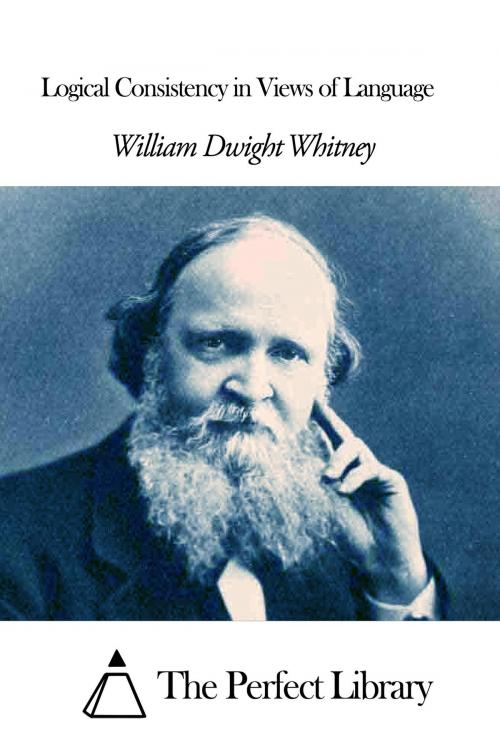 Logical Consistency in Views of Language

William Dwight Whitney

The Perfect Library